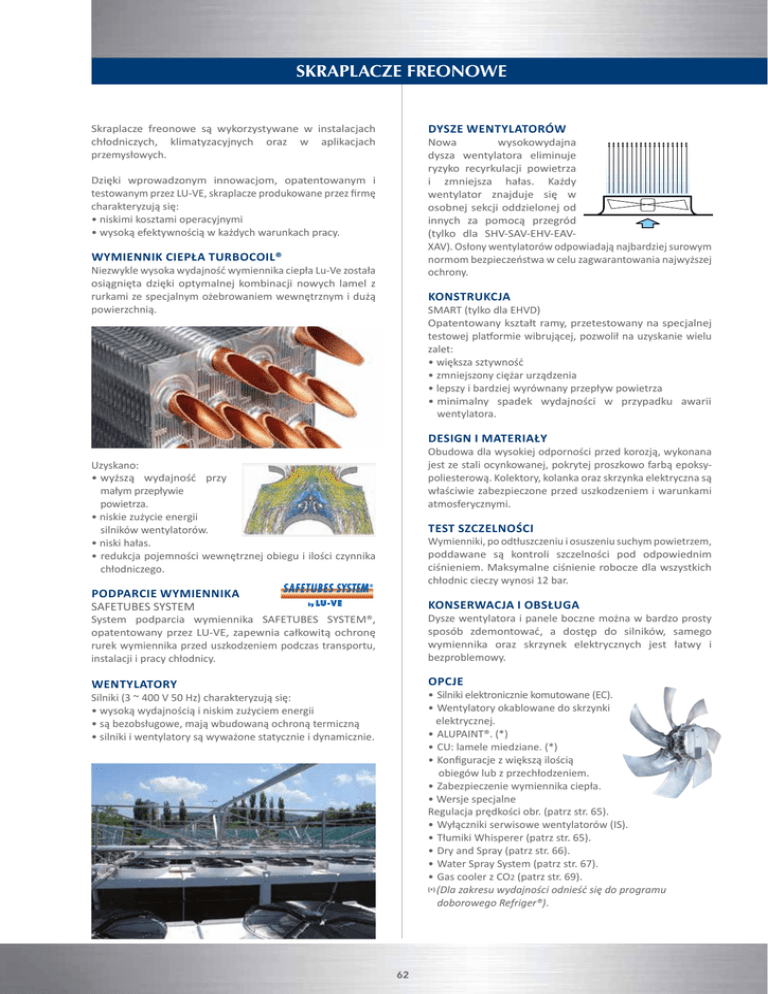 SKRAPLACZE FREONOWE

Skraplacze freonowe są wykorzystywane w instalacjach chłodniczych, klimatyzacyjnych oraz w aplikacjach przemysłowych.

Dzięki wprowadzonym innowacjom, opatentowanym i testowanym przez LU-VE, skraplacze produkowane przez firmę charakteryzują się:
• niskimi kosztami operacyjnymi
• wysoką efektywnością w każdych warunkach pracy.

WYMIENNIK CIEPŁA TURBOCOIL®
Niezwykle wysoka wydajność wymiennika ciepła Lu-Ve została osiągnięta dzięki optymalnej kombinacji nowych lamel z rurkami ze specjalnym ożebrowaniem wewnętrznym i dużą powierzchnią.

Uzyskano:
• wyższą wydajność przy małym przepływie powietrza.
• niskie zużycie energii silników wentylatorów.
• niski hałas.
• redukcja pojemności wewnętrznej obiegu i ilości czynnika chłodniczego.

PODPARCIE WYMIENNIKA
SAFETUBES SYSTEM
SAFETUBES SYSTEM® by LU-VE
System podparcia wymiennika SAFETUBES SYSTEM®, opatentowany przez LU-VE, zapewnia całkowitą ochronę rurek wymiennika przed uszkodzeniem podczas transportu, instalacji i pracy chłodnicy.

WENTYLATORY
Silniki (3 ~ 400 V 50 Hz) charakteryzują się:
• wysoką wydajnością i niskim zużyciem energii
• są bezobsługowe, mają wbudowaną ochroną termiczną
• silniki i wentylatory są wyważone statycznie i dynamicznie.

DYSZE WENTYLATORÓW
Nowa wysokowydajna dysza wentylatora eliminuje ryzyko recyrkulacji powietrza i zmniejsza hałas. Każdy wentylator znajduje się w osobnej sekcji oddzielonej od innych za pomocą przegród (tylko dla SHV-SAV-EHV-EAV-XAV). Osłony wentylatorów odpowiadają najbardziej surowym normom bezpieczeństwa w celu zagwarantowania najwyższej ochrony.

KONSTRUKCJA
SMART (tylko dla EHVD)
Opatentowany kształt ramy, przetestowany na specjalnej testowej platformie wibrującej, pozwolił na uzyskanie wielu zalet:
• większa sztywność
• zmniejszony ciężar urządzenia
• lepszy i bardziej wyrównany przepływ powietrza
• minimalny spadek wydajności w przypadku awarii wentylatora.

DESIGN I MATERIAŁY
Obudowa dla wysokiej odporności przed korozją, wykonana jest ze stali ocynkowanej, pokrytej proszkowo farbą epoksy-poliesterową. Kolektory, kolanka oraz skrzynka elektryczna są właściwie zabezpieczone przed uszkodzeniem i warunkami atmosferycznymi.

TEST SZCZELNOŚCI
Wymienniki, po odtłuszczeniu i osuszeniu suchym powietrzem, poddawane są kontroli szczelności pod odpowiednim ciśnieniem. Maksymalne ciśnienie robocze dla wszystkich chłodnic cieczy wynosi 12 bar.

KONSERWACJA I OBSŁUGA
Dysze wentylatora i panele boczne można w bardzo prosty sposób zdemontować, a dostęp do silników, samego wymiennika oraz skrzynek elektrycznych jest łatwy i bezproblemowy.

OPCJE
• Silniki elektronicznie komutowane (EC).
• Wentylatory okablowane do skrzynki elektrycznej.
• ALUPAINT®. (*)
• CU: lamele miedziane. (*)
• Konfiguracje z większą ilością obiegów lub z przechłodzeniem.
• Zabezpieczenie wymiennika ciepła.
• Wersje specjalne
Regulacja prędkości obr. (patrz str. 65).
• Wyłączniki serwisowe wentylatorów (IS).
• Tłumiki Whisperer (patrz str. 65).
• Dry and Spray (patrz str. 66).
• Water Spray System (patrz str. 67).
• Gas cooler z $CO_2$ (patrz str. 69).
(*) (Dla zakresu wydajności odnieść się do programu doborowego Refriger®).

62